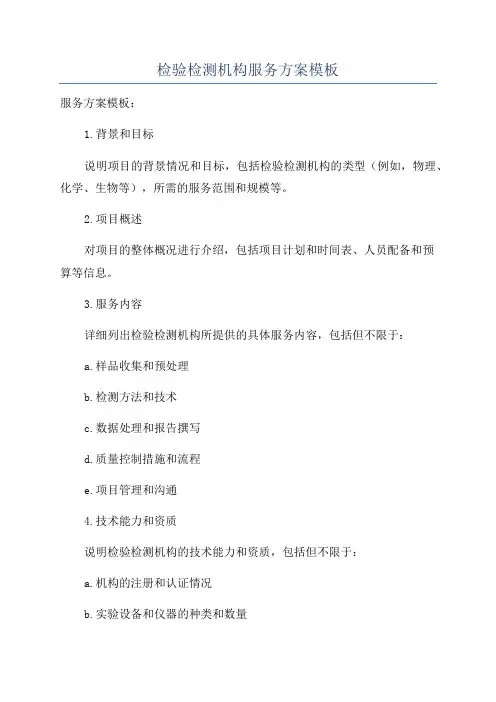 检验检测机构服务方案模板

服务方案模板：

1.背景和目标

说明项目的背景情况和目标，包括检验检测机构的类型（例如，物理、化学、生物等），所需的服务范围和规模等。

2.项目概述

对项目的整体概况进行介绍，包括项目计划和时间表、人员配备和预算等信息。

3.服务内容

详细列出检验检测机构所提供的具体服务内容，包括但不限于：

a.样品收集和预处理

b.检测方法和技术

c.数据处理和报告撰写

d.质量控制措施和流程

e.项目管理和沟通

4.技术能力和资质

说明检验检测机构的技术能力和资质，包括但不限于：

a.机构的注册和认证情况

b.实验设备和仪器的种类和数量